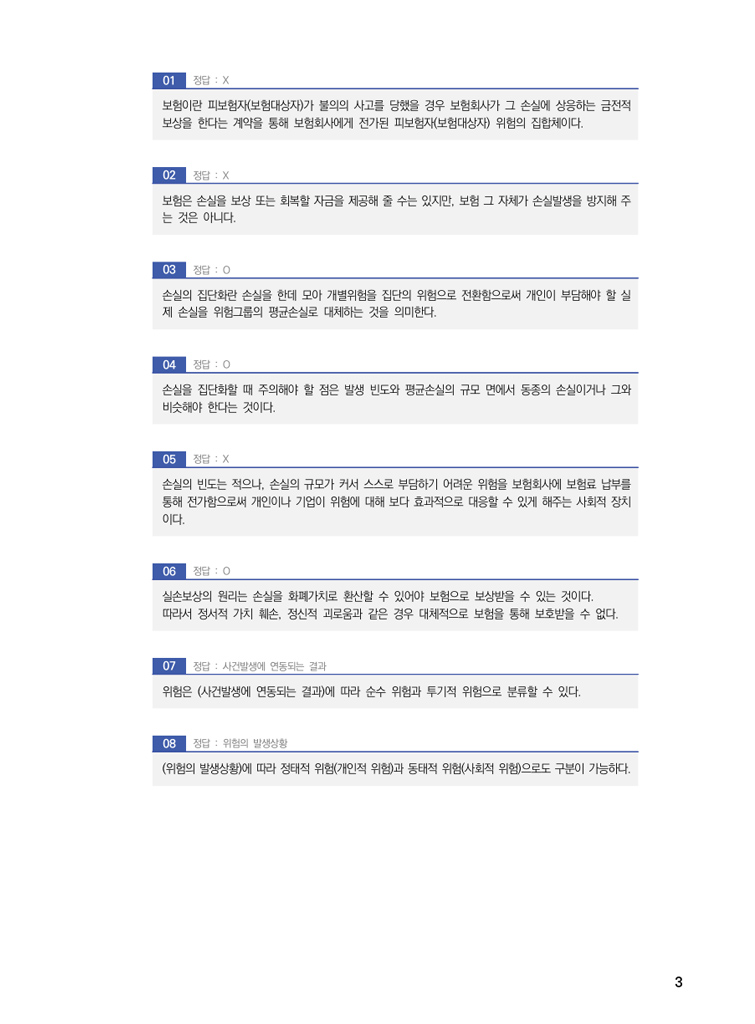 01 정답 : X

보험이란 피보험자(보험대상자)가 불의의 사고를 당했을 경우 보험회사가 그 손실에 상응하는 금전적 보상을 한다는 계약을 통해 보험회사에게 전가된 피보험자(보험대상자) 위험의 집합체이다.

02 정답 : X

보험은 손실을 보상 또는 회복할 자금을 제공해 줄 수는 있지만, 보험 그 자체가 손실발생을 방지해 주는 것은 아니다.

03 정답 : O

손실의 집단화란 손실을 한데 모아 개별위험을 집단의 위험으로 전환함으로써 개인이 부담해야 할 실제 손실을 위험그룹의 평균손실로 대체하는 것을 의미한다.

04 정답 : O

손실을 집단화할 때 주의해야 할 점은 발생 빈도와 평균손실의 규모 면에서 동종의 손실이거나 그와 비슷해야 한다는 것이다.

05 정답 : X

손실의 빈도는 적으나, 손실의 규모가 커서 스스로 부담하기 어려운 위험을 보험회사에 보험료 납부를 통해 전가함으로써 개인이나 기업이 위험에 대해 보다 효과적으로 대응할 수 있게 해주는 사회적 장치이다.

06 정답 : O

실손보상의 원리는 손실을 화폐가치로 환산할 수 있어야 보험으로 보상받을 수 있는 것이다.
따라서 정서적 가치 훼손, 정신적 괴로움과 같은 경우 대체적으로 보험을 통해 보호받을 수 없다.

07 정답 : 사건발생에 연동되는 결과

위험은 (사건발생에 연동되는 결과)에 따라 순수 위험과 투기적 위험으로 분류할 수 있다.

08 정답 : 위험의 발생상황

(위험의 발생상황)에 따라 정태적 위험(개인적 위험)과 동태적 위험(사회적 위험)으로도 구분이 가능하다.

3